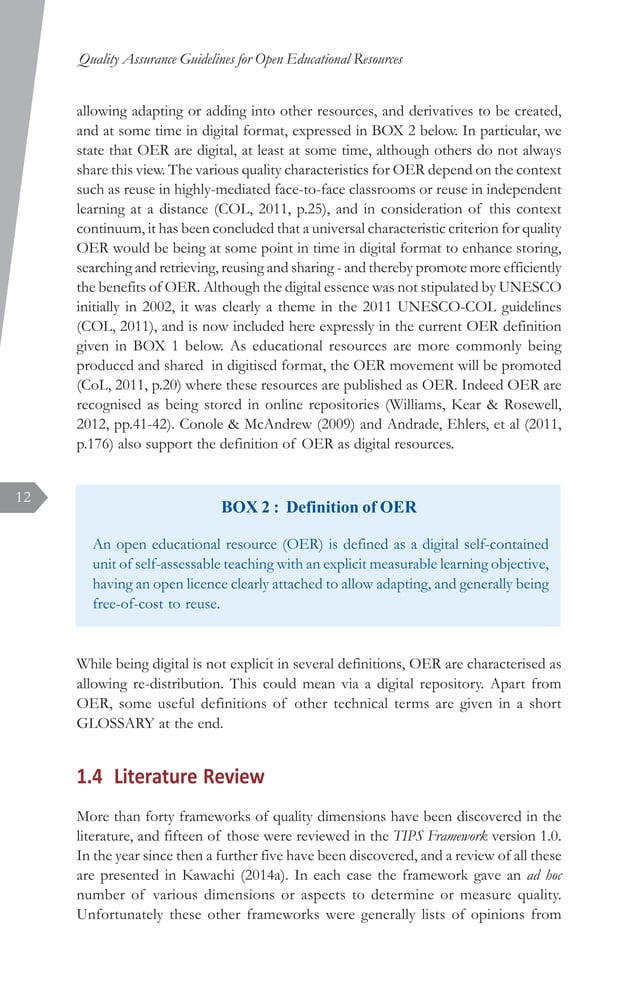 Quality Assurance Guidelines for Open Educational Resources

allowing adapting or adding into other resources, and derivatives to be created, and at some time in digital format, expressed in BOX 2 below. In particular, we state that OER are digital, at least at some time, although others do not always share this view. The various quality characteristics for OER depend on the context such as reuse in highly-mediated face-to-face classrooms or reuse in independent learning at a distance (COL, 2011, p.25), and in consideration of this context continuum, it has been concluded that a universal characteristic criterion for quality OER would be being at some point in time in digital format to enhance storing, searching and retrieving, reusing and sharing - and thereby promote more efficiently the benefits of OER. Although the digital essence was not stipulated by UNESCO initially in 2002, it was clearly a theme in the 2011 UNESCO-COL guidelines (COL, 2011), and is now included here expressly in the current OER definition given in BOX 1 below. As educational resources are more commonly being produced and shared in digitised format, the OER movement will be promoted (CoL, 2011, p.20) where these resources are published as OER. Indeed OER are recognised as being stored in online repositories (Williams, Kear & Rosewell, 2012, pp.41-42). Conole & McAndrew (2009) and Andrade, Ehlers, et al (2011, p.176) also support the definition of OER as digital resources.

12

BOX 2 : Definition of OER

An open educational resource (OER) is defined as a digital self-contained unit of self-assessable teaching with an explicit measurable learning objective, having an open licence clearly attached to allow adapting, and generally being free-of-cost to reuse.

While being digital is not explicit in several definitions, OER are characterised as allowing re-distribution. This could mean via a digital repository. Apart from OER, some useful definitions of other technical terms are given in a short GLOSSARY at the end.

1.4 Literature Review

More than forty frameworks of quality dimensions have been discovered in the literature, and fifteen of those were reviewed in the TIPS Framework version 1.0. In the year since then a further five have been discovered, and a review of all these are presented in Kawachi (2014a). In each case the framework gave an ad hoc number of various dimensions or aspects to determine or measure quality. Unfortunately these other frameworks were generally lists of opinions from